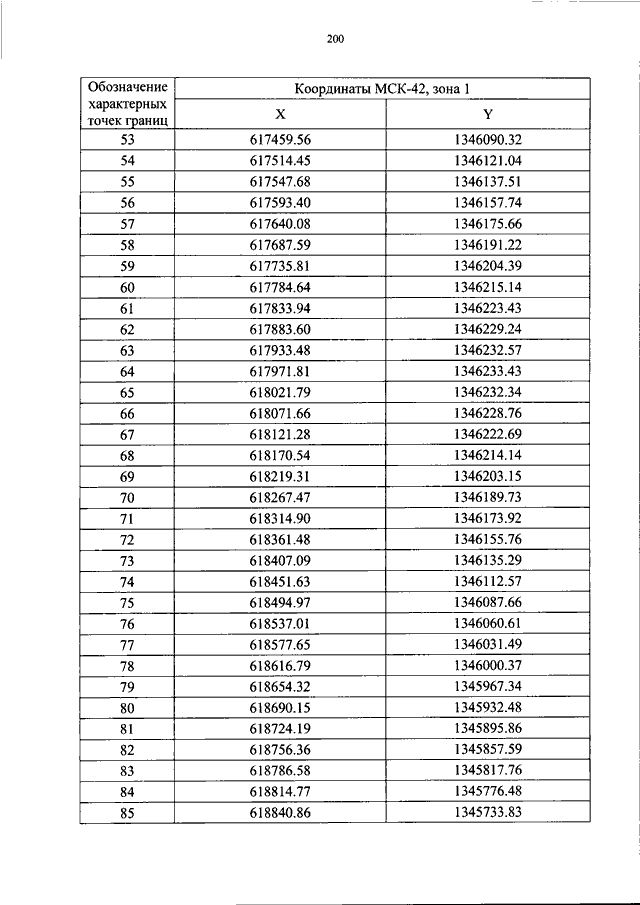 200

| Обозначение характерных точек границ | Координаты МСК-42, зона 1 | |
|---|---|---|
| | X | Y |
| 53 | 617459.56 | 1346090.32 |
| 54 | 617514.45 | 1346121.04 |
| 55 | 617547.68 | 1346137.51 |
| 56 | 617593.40 | 1346157.74 |
| 57 | 617640.08 | 1346175.66 |
| 58 | 617687.59 | 1346191.22 |
| 59 | 617735.81 | 1346204.39 |
| 60 | 617784.64 | 1346215.14 |
| 61 | 617833.94 | 1346223.43 |
| 62 | 617883.60 | 1346229.24 |
| 63 | 617933.48 | 1346232.57 |
| 64 | 617971.81 | 1346233.43 |
| 65 | 618021.79 | 1346232.34 |
| 66 | 618071.66 | 1346228.76 |
| 67 | 618121.28 | 1346222.69 |
| 68 | 618170.54 | 1346214.14 |
| 69 | 618219.31 | 1346203.15 |
| 70 | 618267.47 | 1346189.73 |
| 71 | 618314.90 | 1346173.92 |
| 72 | 618361.48 | 1346155.76 |
| 73 | 618407.09 | 1346135.29 |
| 74 | 618451.63 | 1346112.57 |
| 75 | 618494.97 | 1346087.66 |
| 76 | 618537.01 | 1346060.61 |
| 77 | 618577.65 | 1346031.49 |
| 78 | 618616.79 | 1346000.37 |
| 79 | 618654.32 | 1345967.34 |
| 80 | 618690.15 | 1345932.48 |
| 81 | 618724.19 | 1345895.86 |
| 82 | 618756.36 | 1345857.59 |
| 83 | 618786.58 | 1345817.76 |
| 84 | 618814.77 | 1345776.48 |
| 85 | 618840.86 | 1345733.83 |